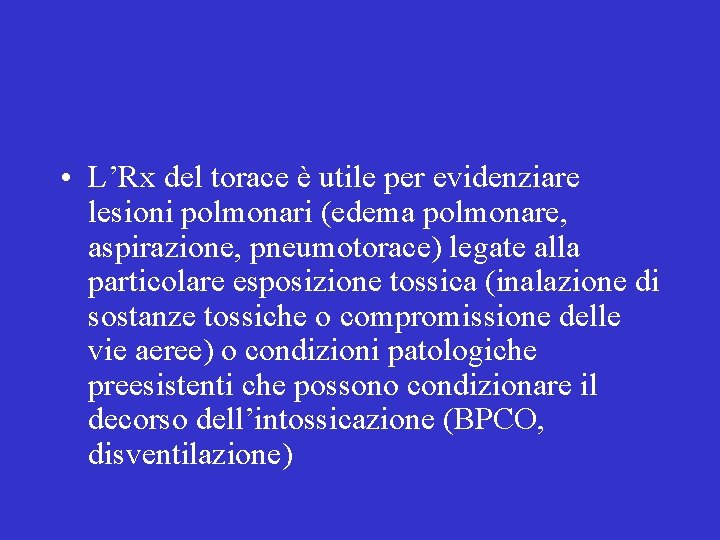 • L'Rx del torace è utile per evidenziare lesioni polmonari (edema polmonare, aspirazione, pneumotorace) legate alla particolare esposizione tossica (inalazione di sostanze tossiche o compromissione delle vie aeree) o condizioni patologiche preesistenti che possono condizionare il decorso dell'intossicazione (BPCO, disventilazione)